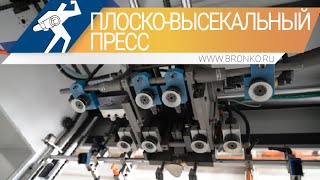 ПЛОСКО-ВЫСЕКАЛЬНЫЙ ПРЕСС

WWW.BRONKO.RU